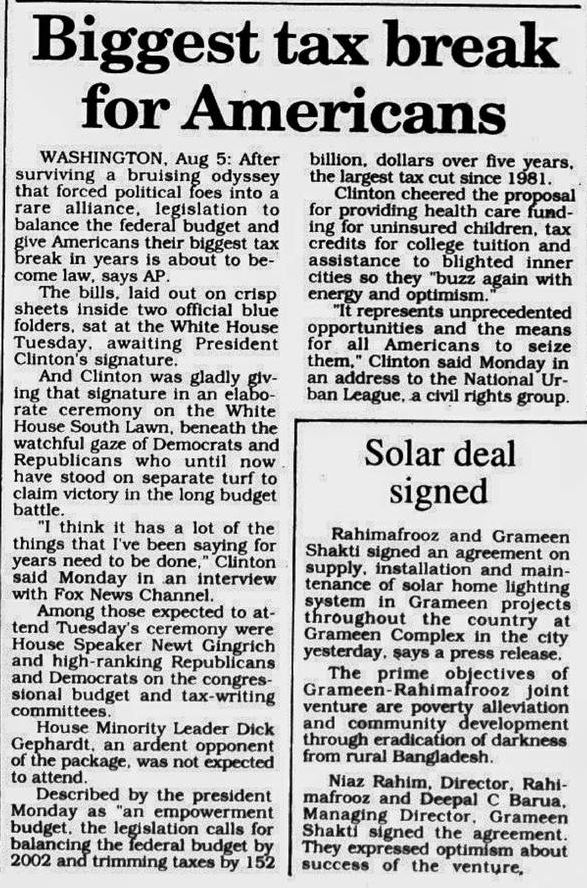 Biggest tax break for Americans

WASHINGTON, Aug 5: After surviving a bruising odyssey that forced political foes into a rare alliance, legislation to balance the federal budget and give Americans their biggest tax break in years is about to become law, says AP.

The bills, laid out on crisp sheets inside two official blue folders, sat at the White House Tuesday, awaiting President Clinton's signature.

And Clinton was gladly giving that signature in an elaborate ceremony on the White House South Lawn, beneath the watchful gaze of Democrats and Republicans who until now have stood on separate turf to claim victory in the long budget battle.

"I think it has a lot of the things that I've been saying for years need to be done," Clinton said Monday in an interview with Fox News Channel.

Among those expected to attend Tuesday's ceremony were House Speaker Newt Gingrich and high-ranking Republicans and Democrats on the congressional budget and tax-writing committees.

House Minority Leader Dick Gephardt, an ardent opponent of the package, was not expected to attend.

Described by the president Monday as "an empowerment budget, the legislation calls for balancing the federal budget by 2002 and trimming taxes by 152 billion, dollars over five years, the largest tax cut since 1981.

Clinton cheered the proposal for providing health care funding for uninsured children, tax credits for college tuition and assistance to blighted inner cities so they "buzz again with energy and optimism."

"It represents unprecedented opportunities and the means for all Americans to seize them," Clinton said Monday in an address to the National Urban League, a civil rights group.

Solar deal signed

Rahimafrooz and Grameen Shakti signed an agreement on supply, installation and maintenance of solar home lighting system in Grameen projects throughout the country at Grameen Complex in the city yesterday, says a press release.

The prime objectives of Grameen-Rahimafrooz joint venture are poverty alleviation and community development through eradication of darkness from rural Bangladesh.

Niaz Rahim, Director, Rahimafrooz and Deepal C Barua, Managing Director, Grameen Shakti signed the agreement. They expressed optimism about success of the venture.